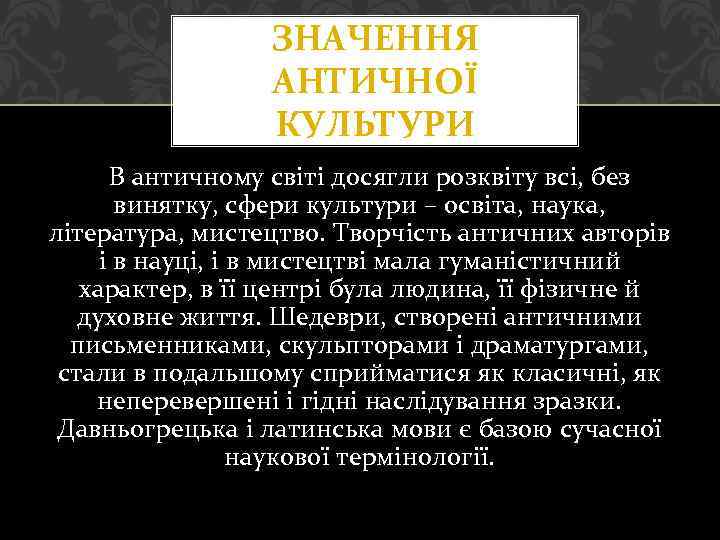 ЗНАЧЕННЯ АНТИЧНОЇ КУЛЬТУРИ

В античному світі досягли розквіту всі, без винятку, сфери культури – освіта, наука, література, мистецтво. Творчість античних авторів і в науці, і в мистецтві мала гуманістичний характер, в її центрі була людина, її фізичне й духовне життя. Шедеври, створені античними письменниками, скульпторами і драматургами, стали в подальшому сприйматися як класичні, як неперевершені і гідні наслідування зразки. Давньогрецька і латинська мови є базою сучасної наукової термінології.